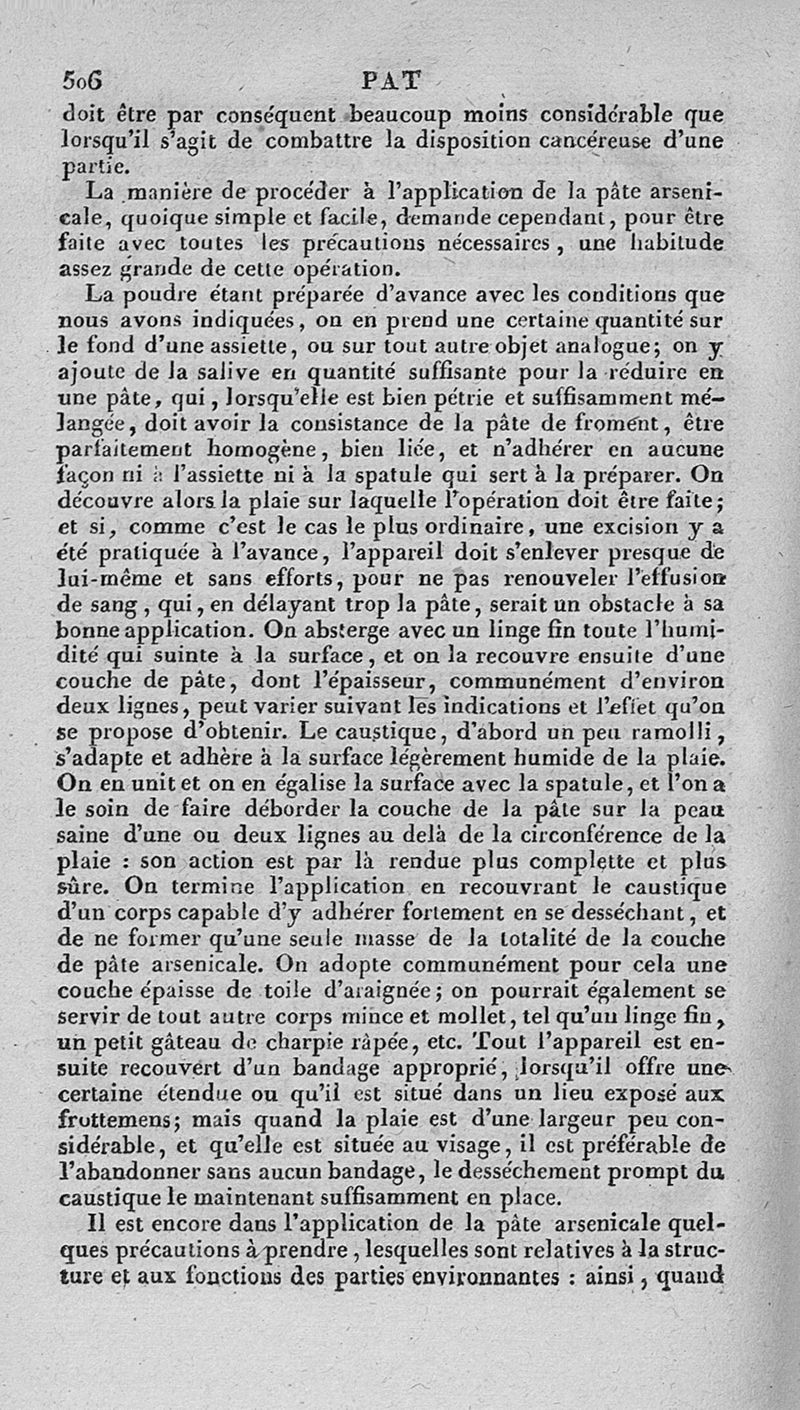 506 PAT

doit être par conséquent beaucoup moins considérable que lorsqu'il s'agit de combattre la disposition cancéreuse d'une partie.

La manière de procéder à l'application de la pâte arsenicale, quoique simple et facile, demande cependant, pour être faite avec toutes les précautions nécessaires, une habitude assez grande de cette opération.

La poudre étant préparée d'avance avec les conditions que nous avons indiquées, on en prend une certaine quantité sur le fond d'une assiette, ou sur tout autre objet analogue; on y ajoute de la salive en quantité suffisante pour la réduire en une pâte, qui, lorsqu'elle est bien pétrie et suffisamment mélangée, doit avoir la consistance de la pâte de froment, être parfaitement homogène, bien liée, et n'adhérer en aucune façon ni à l'assiette ni à la spatule qui sert à la préparer. On découvre alors la plaie sur laquelle l'opération doit être faite; et si, comme c'est le cas le plus ordinaire, une excision y a été pratiquée à l'avance, l'appareil doit s'enlever presque de lui-même et sans efforts, pour ne pas renouveler l'effusion de sang, qui, en délayant trop la pâte, serait un obstacle à sa bonne application. On absterge avec un linge fin toute l'humidité qui suinte à la surface, et on la recouvre ensuite d'une couche de pâte, dont l'épaisseur, communément d'environ deux lignes, peut varier suivant les indications et l'effet qu'on se propose d'obtenir. Le caustique, d'abord un peu ramolli, s'adapte et adhère à la surface légèrement humide de la plaie. On en unit et on en égalise la surface avec la spatule, et l'on a le soin de faire déborder la couche de la pâte sur la peau saine d'une ou deux lignes au delà de la circonférence de la plaie : son action est par là rendue plus complette et plus sûre. On termine l'application en recouvrant le caustique d'un corps capable d'y adhérer fortement en se desséchant, et de ne former qu'une seule masse de la totalité de la couche de pâte arsenicale. On adopte communément pour cela une couche épaisse de toile d'araignée; on pourrait également se servir de tout autre corps mince et mollet, tel qu'un linge fin, un petit gâteau de charpie râpée, etc. Tout l'appareil est ensuite recouvert d'un bandage approprié, lorsqu'il offre une certaine étendue ou qu'il est situé dans un lieu exposé aux frottemens; mais quand la plaie est d'une largeur peu considérable, et qu'elle est située au visage, il est préférable de l'abandonner sans aucun bandage, le desséchement prompt du caustique le maintenant suffisamment en place.

Il est encore dans l'application de la pâte arsenicale quelques précautions à prendre, lesquelles sont relatives à la structure et aux fonctions des parties environnantes : ainsi, quand